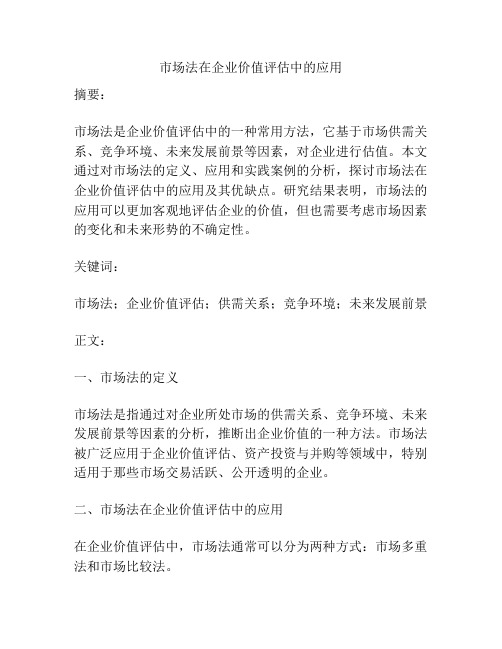 市场法在企业价值评估中的应用

摘要：

市场法是企业价值评估中的一种常用方法，它基于市场供需关系、竞争环境、未来发展前景等因素，对企业进行估值。本文通过对市场法的定义、应用和实践案例的分析，探讨市场法在企业价值评估中的应用及其优缺点。研究结果表明，市场法的应用可以更加客观地评估企业的价值，但也需要考虑市场因素的变化和未来形势的不确定性。

关键词：

市场法；企业价值评估；供需关系；竞争环境；未来发展前景

正文：

一、市场法的定义

市场法是指通过对企业所处市场的供需关系、竞争环境、未来发展前景等因素的分析，推断出企业价值的一种方法。市场法被广泛应用于企业价值评估、资产投资与并购等领域中，特别适用于那些市场交易活跃、公开透明的企业。

二、市场法在企业价值评估中的应用

在企业价值评估中，市场法通常可以分为两种方式：市场多重法和市场比较法。